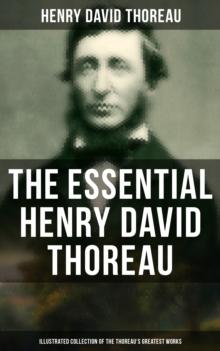 HENRY DAVID THOREAU

THE ESSENTIAL HENRY DAVID THOREAU

ILLUSTRATED COLLECTION OF THE THOREAU'S GREATEST WORKS